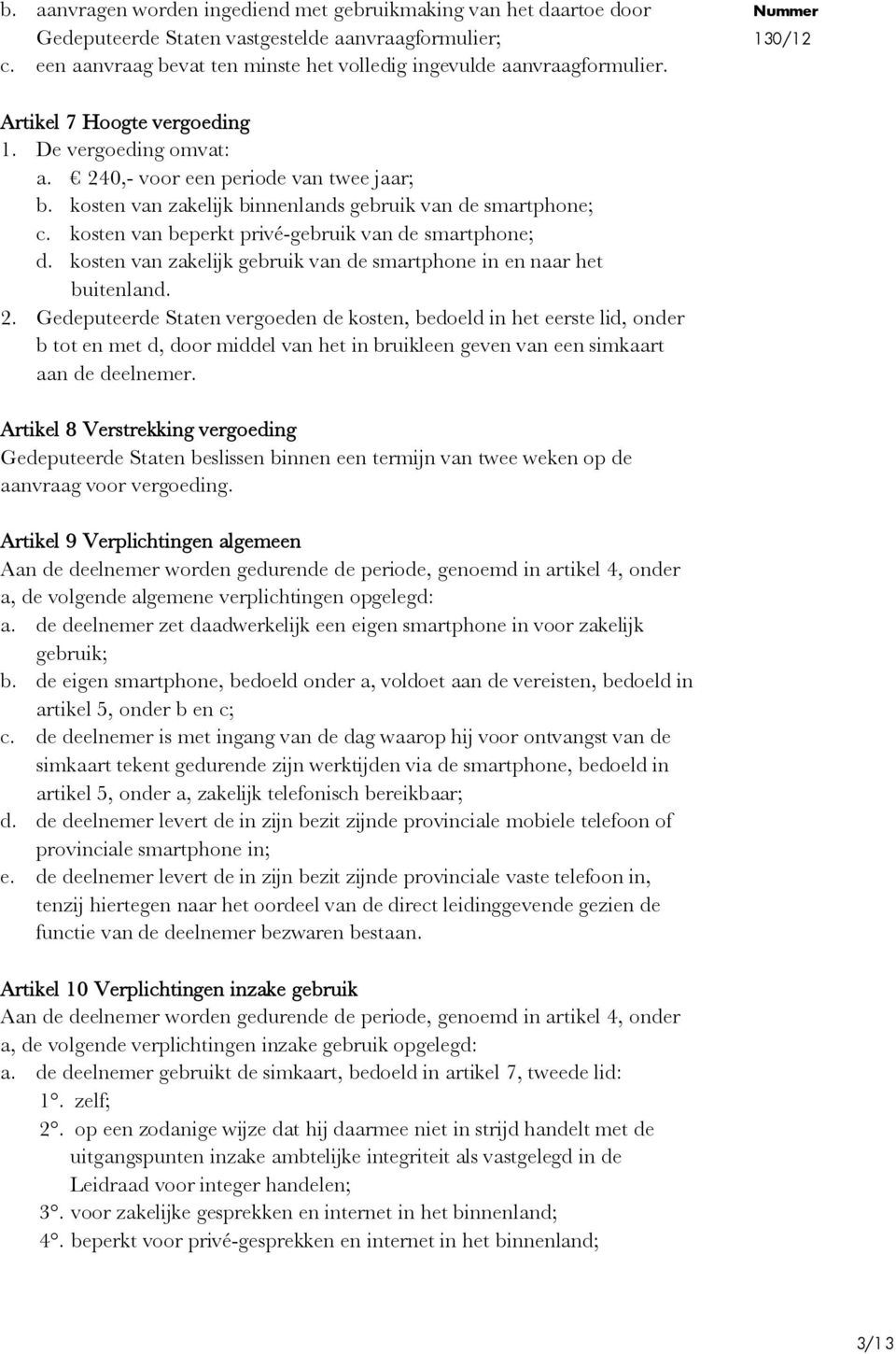 b. aanvragen worden ingediend met gebruikmaking van het daartoe door Gedeputeerde Staten vastgestelde aanvraagformulier;
c. een aanvraag bevat ten minste het volledig ingevulde aanvraagformulier.

Nummer
130/12

Artikel 7 Hoogte vergoeding
1. De vergoeding omvat:
a. € 240,- voor een periode van twee jaar;
b. kosten van zakelijk binnenlands gebruik van de smartphone;
c. kosten van beperkt privé-gebruik van de smartphone;
d. kosten van zakelijk gebruik van de smartphone in en naar het buitenland.
2. Gedeputeerde Staten vergoeden de kosten, bedoeld in het eerste lid, onder b tot en met d, door middel van het in bruikleen geven van een simkaart aan de deelnemer.

Artikel 8 Verstrekking vergoeding
Gedeputeerde Staten beslissen binnen een termijn van twee weken op de aanvraag voor vergoeding.

Artikel 9 Verplichtingen algemeen
Aan de deelnemer worden gedurende de periode, genoemd in artikel 4, onder a, de volgende algemene verplichtingen opgelegd:
a. de deelnemer zet daadwerkelijk een eigen smartphone in voor zakelijk gebruik;
b. de eigen smartphone, bedoeld onder a, voldoet aan de vereisten, bedoeld in artikel 5, onder b en c;
c. de deelnemer is met ingang van de dag waarop hij voor ontvangst van de simkaart tekent gedurende zijn werktijden via de smartphone, bedoeld in artikel 5, onder a, zakelijk telefonisch bereikbaar;
d. de deelnemer levert de in zijn bezit zijnde provinciale mobiele telefoon of provinciale smartphone in;
e. de deelnemer levert de in zijn bezit zijnde provinciale vaste telefoon in, tenzij hiertegen naar het oordeel van de direct leidinggevende gezien de functie van de deelnemer bezwaren bestaan.

Artikel 10 Verplichtingen inzake gebruik
Aan de deelnemer worden gedurende de periode, genoemd in artikel 4, onder a, de volgende verplichtingen inzake gebruik opgelegd:
a. de deelnemer gebruikt de simkaart, bedoeld in artikel 7, tweede lid:
1°. zelf;
2°. op een zodanige wijze dat hij daarmee niet in strijd handelt met de uitgangspunten inzake ambtelijke integriteit als vastgelegd in de Leidraad voor integer handelen;
3°. voor zakelijke gesprekken en internet in het binnenland;
4°. beperkt voor privé-gesprekken en internet in het binnenland;

3/13